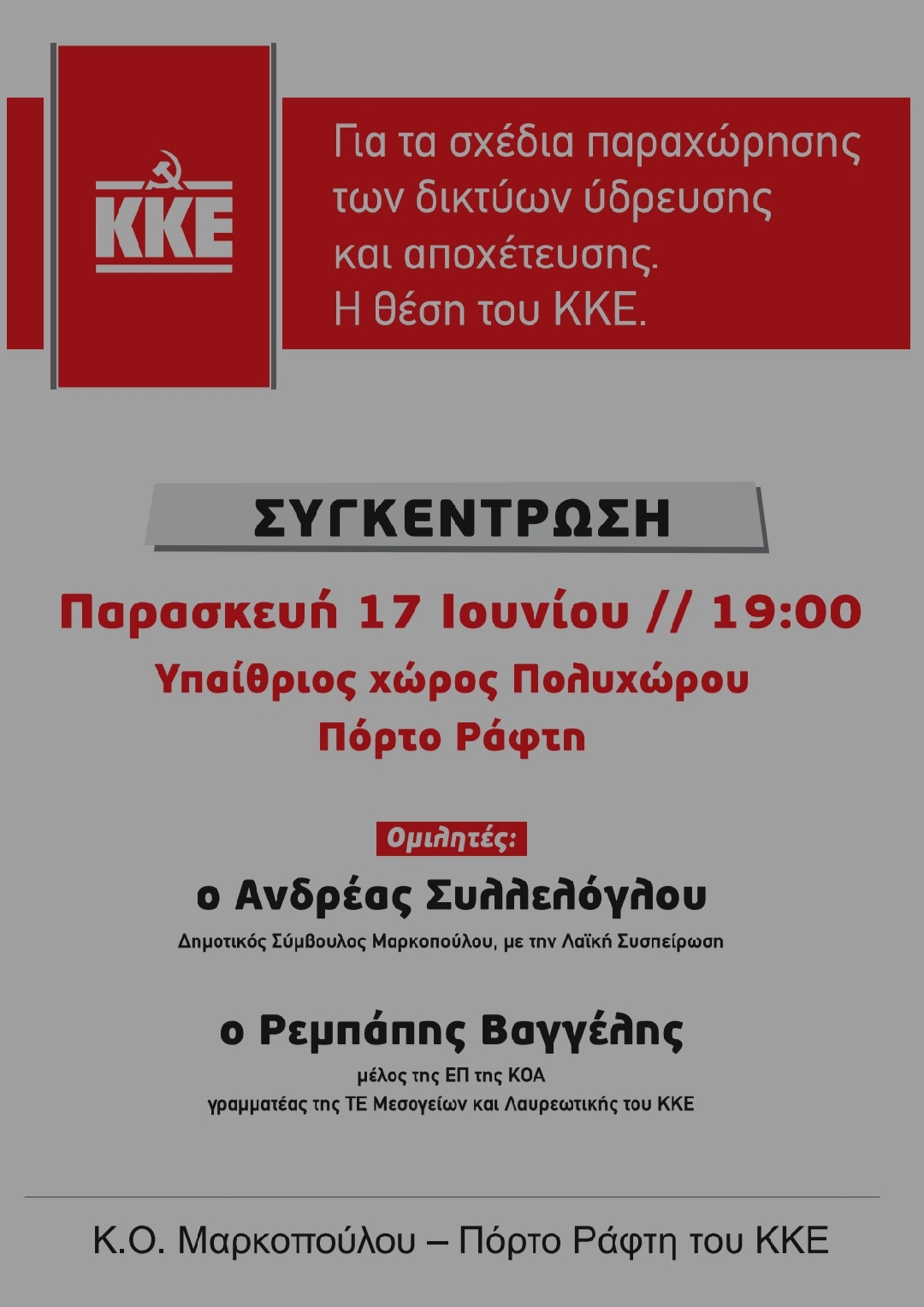 ΚΚΕ

Για τα σχέδια παραχώρησης των δικτύων ύδρευσης και αποχέτευσης.
Η θέση του ΚΚΕ.

ΣΥΓΚΕΝΤΡΩΣΗ

Παρασκευή 17 Ιουνίου // 19:00

Υπαίθριος χώρος Πολυχώρου
Πόρτο Ράφτη

Ομιλητές:

ο Ανδρέας Συλλελόγλου
Δημοτικός Σύμβουλος Μαρκοπούλου, με την Λαϊκή Συσπείρωση

ο Ρεμπάπης Βαγγέλης
μέλος της ΕΠ της ΚΟΑ
γραμματέας της ΤΕ Μεσογείων και Λαυρεωτικής του ΚΚΕ

Κ.Ο. Μαρκοπούλου – Πόρτο Ράφτη του ΚΚΕ